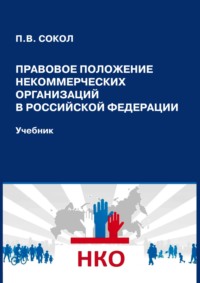 П.В. СОКОЛ

ПРАВОВОЕ ПОЛОЖЕНИЕ НЕКОММЕРЧЕСКИХ ОРГАНИЗАЦИЙ В РОССИЙСКОЙ ФЕДЕРАЦИИ

Учебник

НКО